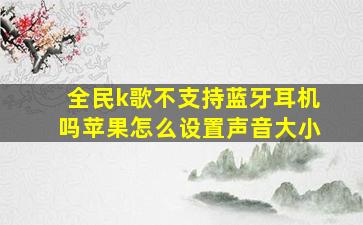 全民k歌不支持蓝牙耳机吗苹果怎么设置声音大小